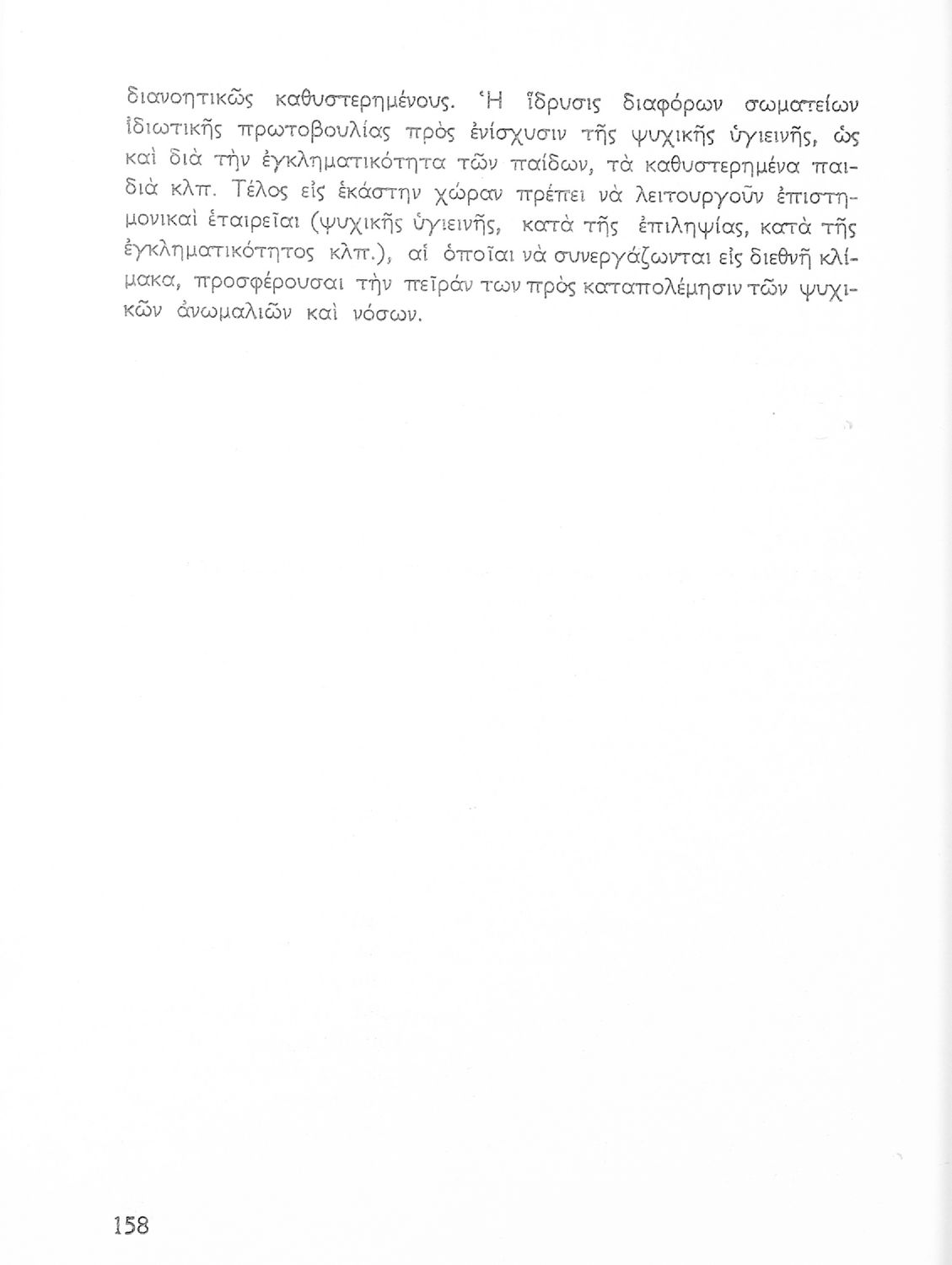 διανοητικῶς καθυστερημένους. Ἡ ἵδρυσις διαφόρων σωματείων ἰδιωτικῆς πρωτοβουλίας πρὸς ἐνίσχυσιν τῆς ψυχικῆς ὑγιεινῆς, ὡς καὶ διὰ τὴν ἐγκληματικότητα τῶν παίδων, τὰ καθυστερημένα παιδιὰ κλπ. Τέλος εἰς ἑκάστην χώραν πρέπει νὰ λειτουργοῦν ἐπιστημονικαὶ ἑταιρεῖαι (ψυχικῆς ὑγιεινῆς, κατὰ τῆς ἐπιληψίας, κατὰ τῆς ἐγκληματικότητος κλπ.), αἱ ὁποῖαι νὰ συνεργάζωνται εἰς διεθνῆ κλίμακα, προσφέρουσαι τὴν πεῖράν των πρὸς καταπολέμησιν τῶν ψυχικῶν ἀνωμαλιῶν καὶ νόσων.

158